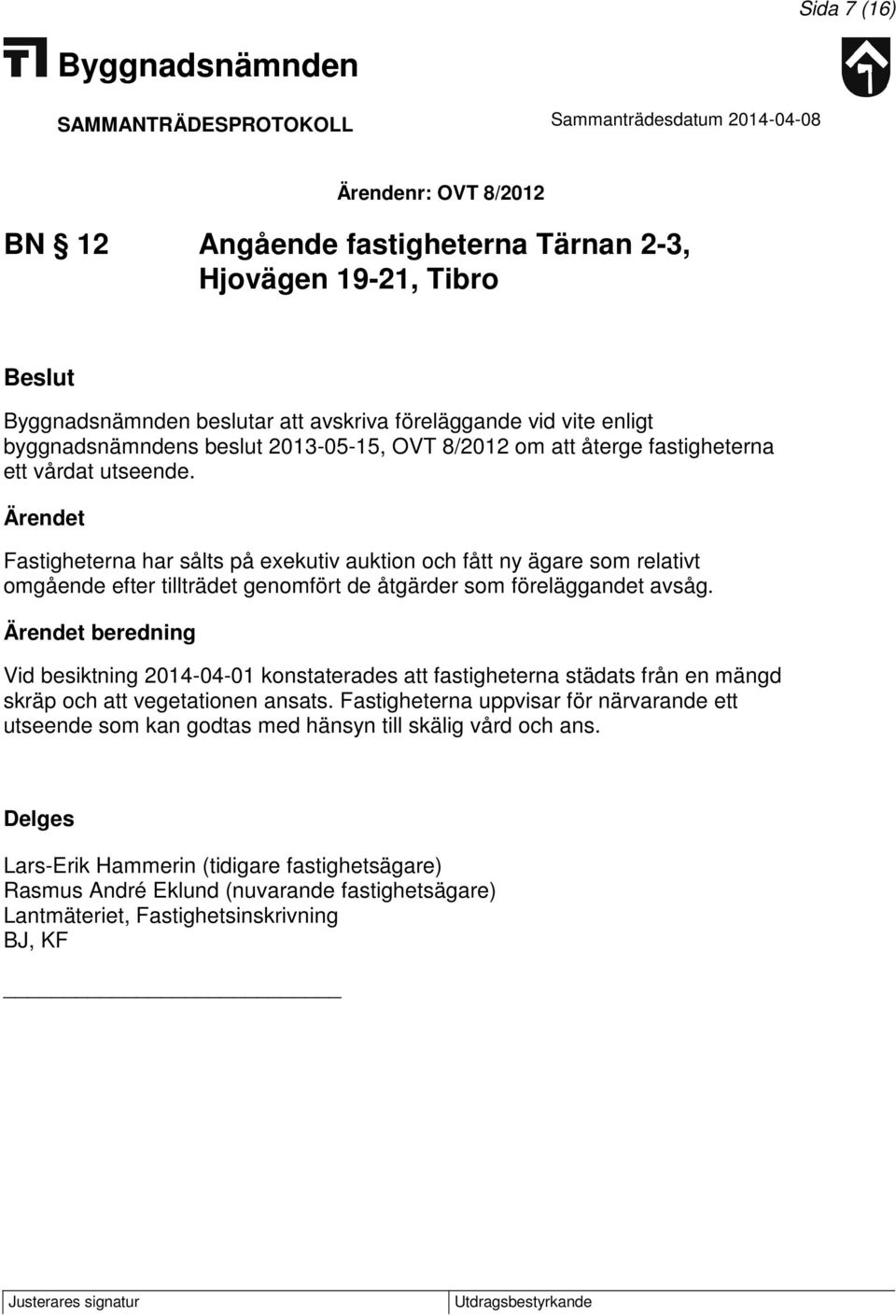 Sida 7 (16)

Byggnadsnämnden

SAMMANTRÄDESPROTOKOLL

Sammanträdesdatum 2014-04-08

Ärendenr: OVT 8/2012

BN § 12 Angående fastigheterna Tärnan 2-3, Hjovägen 19-21, Tibro

Beslut

Byggnadsnämnden beslutar att avskriva föreläggande vid vite enligt byggnadsnämndens beslut 2013-05-15, OVT 8/2012 om att återge fastigheterna ett vårdat utseende.

Ärendet

Fastigheterna har sålts på exekutiv auktion och fått ny ägare som relativt omgående efter tillträdet genomfört de åtgärder som föreläggandet avsåg.

Ärendet beredning

Vid besiktning 2014-04-01 konstaterades att fastigheterna städats från en mängd skräp och att vegetationen ansats. Fastigheterna uppvisar för närvarande ett utseende som kan godtas med hänsyn till skälig vård och ans.

Delges

Lars-Erik Hammerin (tidigare fastighetsägare)
Rasmus André Eklund (nuvarande fastighetsägare)
Lantmäteriet, Fastighetsinskrivning
BJ, KF

Justerares signatur

Utdragsbestyrkande